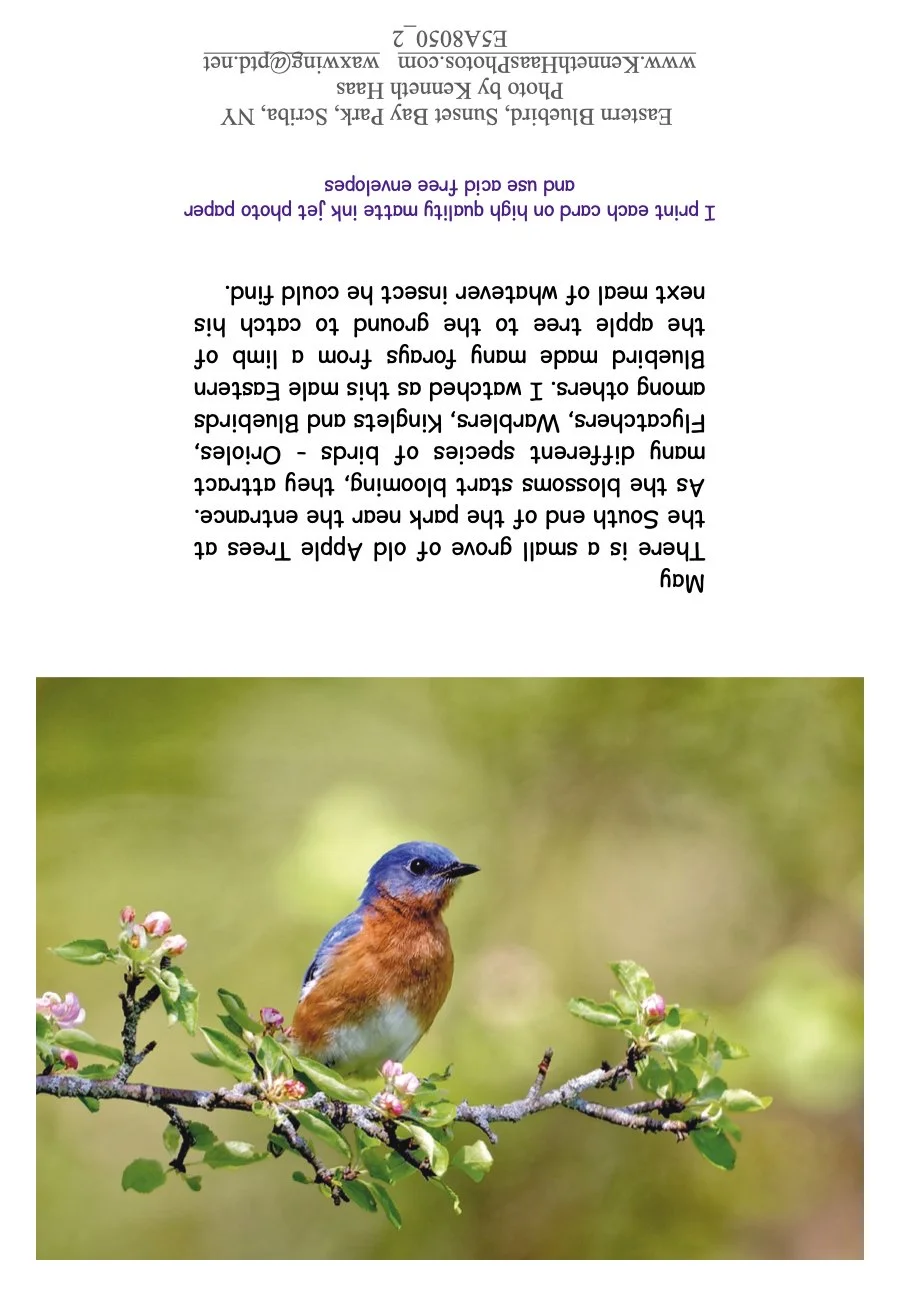 May
There is a small grove of old Apple Trees at the South end of the park near the entrance. As the blossoms start blooming, they attract many different species of birds - Orioles, Flycatchers, Warblers, Kinglets and Bluebirds among others. I watched as this male Eastern Bluebird made many forays from a limb of the apple tree to the ground to catch his next meal of whatever insect he could find.

I print each card on high quality matte ink jet photo paper and use acid free envelopes

Eastern Bluebird, Sunset Bay Park, Scriba, NY
Photo by Kenneth Haas
www.KennethHaasPhotos.com waxwing@ptd.net
E5A8050_2